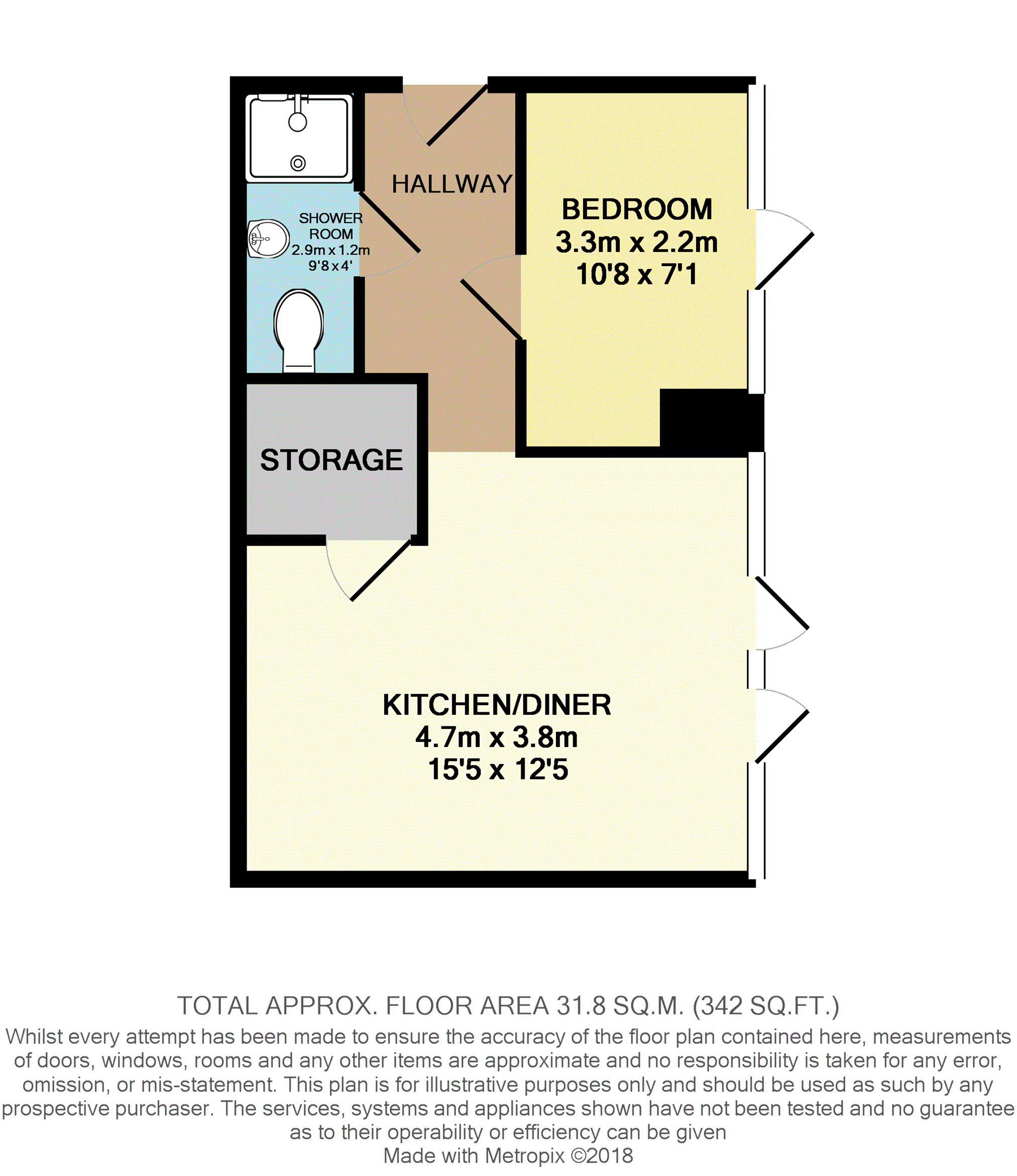 HALLWAY

SHOWER ROOM
2.9m x 1.2m
9'8 x 4'

BEDROOM
3.3m x 2.2m
10'8 x 7'1

STORAGE

KITCHEN/DINER
4.7m x 3.8m
15'5 x 12'5

TOTAL APPROX. FLOOR AREA 31.8 SQ.M. (342 SQ.FT.)
Whilst every attempt has been made to ensure the accuracy of the floor plan contained here, measurements of doors, windows, rooms and any other items are approximate and no responsibility is taken for any error, omission, or mis-statement. This plan is for illustrative purposes only and should be used as such by any prospective purchaser. The services, systems and appliances shown have not been tested and no guarantee as to their operability or efficiency can be given
Made with Metropix ©2018